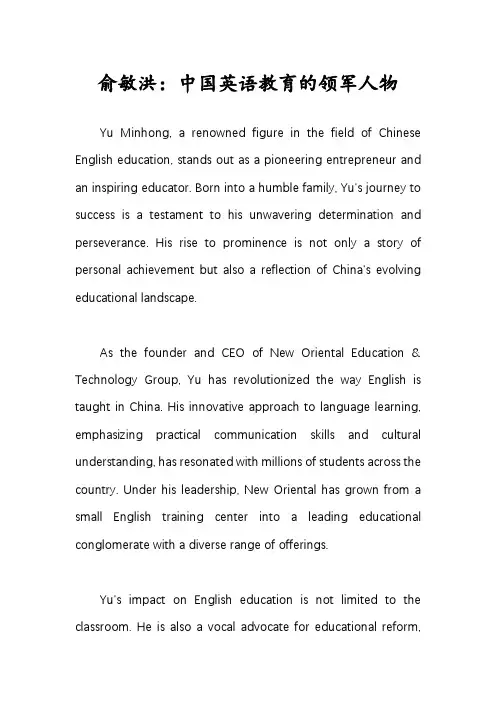 俞敏洪：中国英语教育的领军人物

Yu Minhong, a renowned figure in the field of Chinese English education, stands out as a pioneering entrepreneur and an inspiring educator. Born into a humble family, Yu's journey to success is a testament to his unwavering determination and perseverance. His rise to prominence is not only a story of personal achievement but also a reflection of China's evolving educational landscape.

As the founder and CEO of New Oriental Education & Technology Group, Yu has revolutionized the way English is taught in China. His innovative approach to language learning, emphasizing practical communication skills and cultural understanding, has resonated with millions of students across the country. Under his leadership, New Oriental has grown from a small English training center into a leading educational conglomerate with a diverse range of offerings.

Yu's impact on English education is not limited to the classroom. He is also a vocal advocate for educational reform,